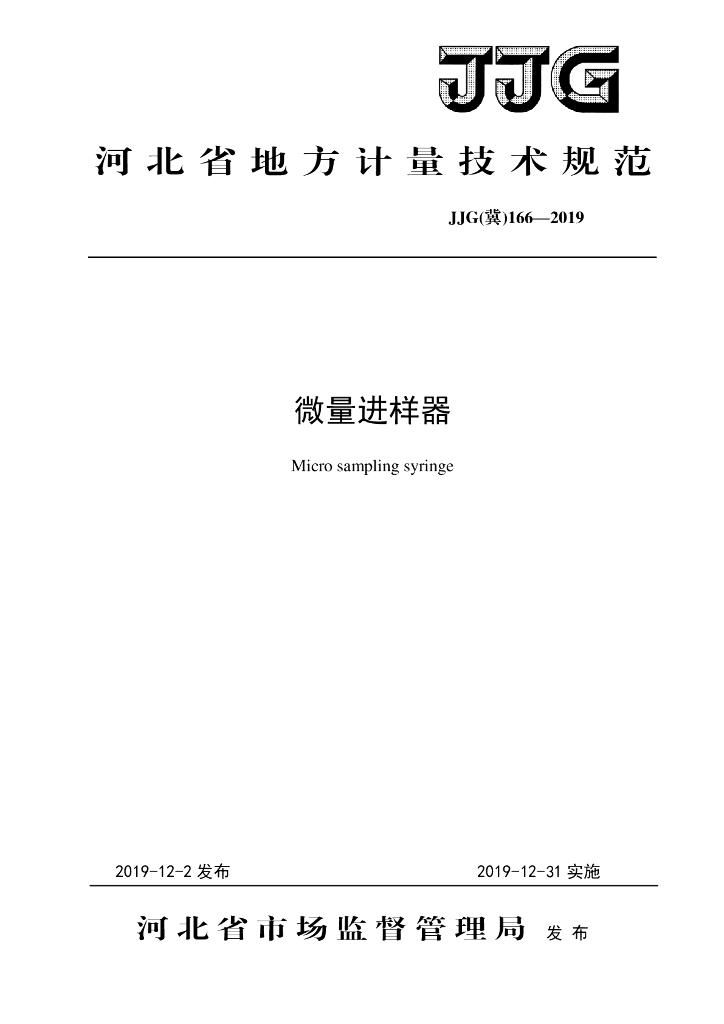 JJG

河北省地方计量技术规范

JJG(冀)166—2019

微量进样器

Micro sampling syringe

2019-12-2 发布

2019-12-31 实施

河北省市场监督管理局 发布